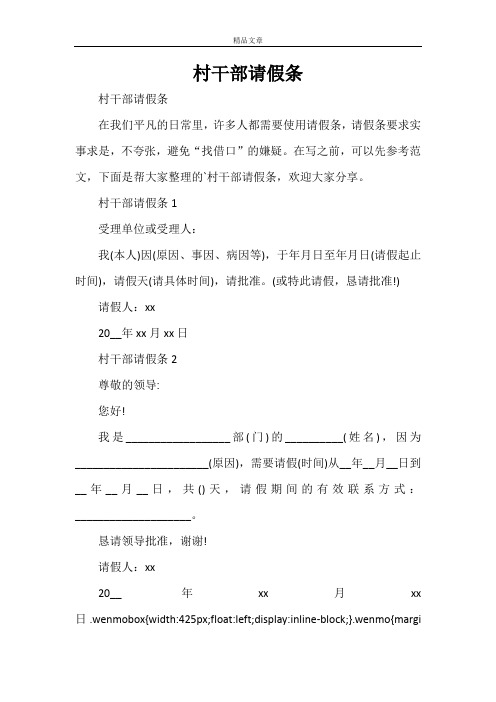 精品文章

村干部请假条

村干部请假条

在我们平凡的日常里，许多人都需要使用请假条，请假条要求实事求是，不夸张，避免“找借口”的嫌疑。在写之前，可以先参考范文，下面是帮大家整理的`村干部请假条，欢迎大家分享。

村干部请假条 1

受理单位或受理人：

我(本人)因(原因、事因、病因等)，于年月日至年月日(请假起止时间)，请假天(请具体时间)，请批准。(或特此请假，恳请批准!)

请假人：xx

20__年 xx 月 xx 日

村干部请假条 2

尊敬的领导:

您好!

我是__________________部(门)的__________(姓名)，因为________________________(原因)，需要请假(时间)从__年__月__日到__年__月__日，共()天，请假期间的有效联系方式：____________________。

恳请领导批准，谢谢!

请假人：xx

20__ 年 xx 月 xx 日 .wenmobox{width:425px;float:left;display:inline-block;}.wenmo{margi